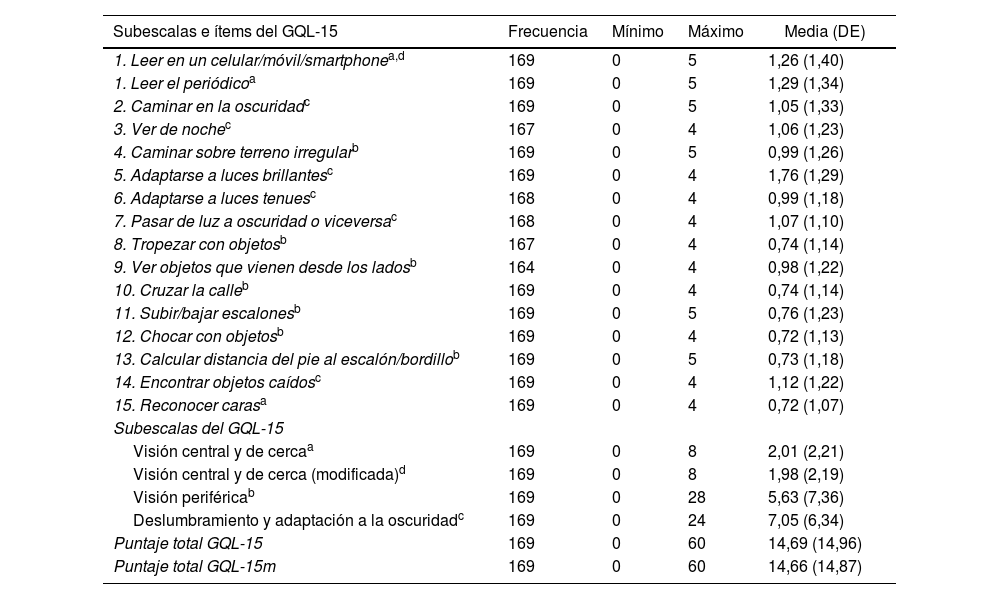 | Subescalas e ítems del GQL-15 | Frecuencia | Mínimo | Máximo | Media (DE) |
|---|---|---|---|---|
| 1. Leer en un celular/móvil/smartphone$^{a,d}$ | 169 | 0 | 5 | 1,26 (1,40) |
| 1. Leer el periódico$^{a}$ | 169 | 0 | 5 | 1,29 (1,34) |
| 2. Caminar en la oscuridad$^{c}$ | 169 | 0 | 5 | 1,05 (1,33) |
| 3. Ver de noche$^{c}$ | 167 | 0 | 4 | 1,06 (1,23) |
| 4. Caminar sobre terreno irregular$^{b}$ | 169 | 0 | 5 | 0,99 (1,26) |
| 5. Adaptarse a luces brillantes$^{c}$ | 169 | 0 | 4 | 1,76 (1,29) |
| 6. Adaptarse a luces tenues$^{c}$ | 168 | 0 | 4 | 0,99 (1,18) |
| 7. Pasar de luz a oscuridad o viceversa$^{c}$ | 168 | 0 | 4 | 1,07 (1,10) |
| 8. Tropezar con objetos$^{b}$ | 167 | 0 | 4 | 0,74 (1,14) |
| 9. Ver objetos que vienen desde los lados$^{b}$ | 164 | 0 | 4 | 0,98 (1,22) |
| 10. Cruzar la calle$^{b}$ | 169 | 0 | 4 | 0,74 (1,14) |
| 11. Subir/bajar escalones$^{b}$ | 169 | 0 | 5 | 0,76 (1,23) |
| 12. Chocar con objetos$^{b}$ | 169 | 0 | 4 | 0,72 (1,13) |
| 13. Calcular distancia del pie al escalón/bordillo$^{b}$ | 169 | 0 | 5 | 0,73 (1,18) |
| 14. Encontrar objetos caídos$^{c}$ | 169 | 0 | 4 | 1,12 (1,22) |
| 15. Reconocer caras$^{a}$ | 169 | 0 | 4 | 0,72 (1,07) |
| Subescalas del GQL-15 | | | | |
| Visión central y de cerca$^{a}$ | 169 | 0 | 8 | 2,01 (2,21) |
| Visión central y de cerca (modificada)$^{d}$ | 169 | 0 | 8 | 1,98 (2,19) |
| Visión periférica$^{b}$ | 169 | 0 | 28 | 5,63 (7,36) |
| Deslumbramiento y adaptación a la oscuridad$^{c}$ | 169 | 0 | 24 | 7,05 (6,34) |
| Puntaje total GQL-15 | 169 | 0 | 60 | 14,69 (14,96) |
| Puntaje total GQL-15m | 169 | 0 | 60 | 14,66 (14,87) |